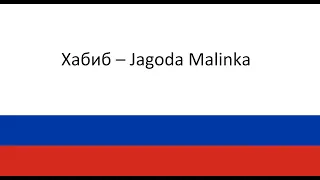 Хабиб – Jagoda Malinka